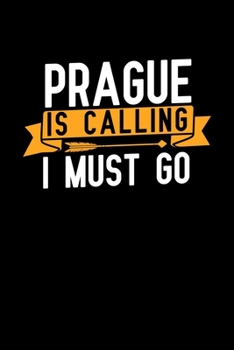 PRAGUE
IS CALLING
I MUST GO